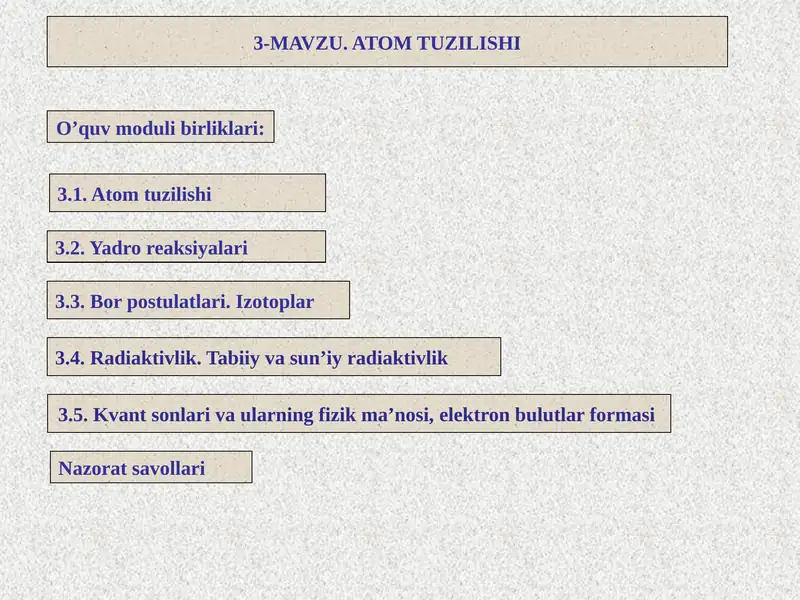 3-MAVZU. ATOM TUZILISHI

O’quv moduli birliklari:

3.1. Atom tuzilishi

3.2. Yadro reaksiyalari

3.3. Bor postulatlari. Izotoplar

3.4. Radiaktivlik. Tabiiy va sun’iy radiaktivlik

3.5. Kvant sonlari va ularning fizik ma’nosi, elektron bulutlar formasi

Nazorat savollari